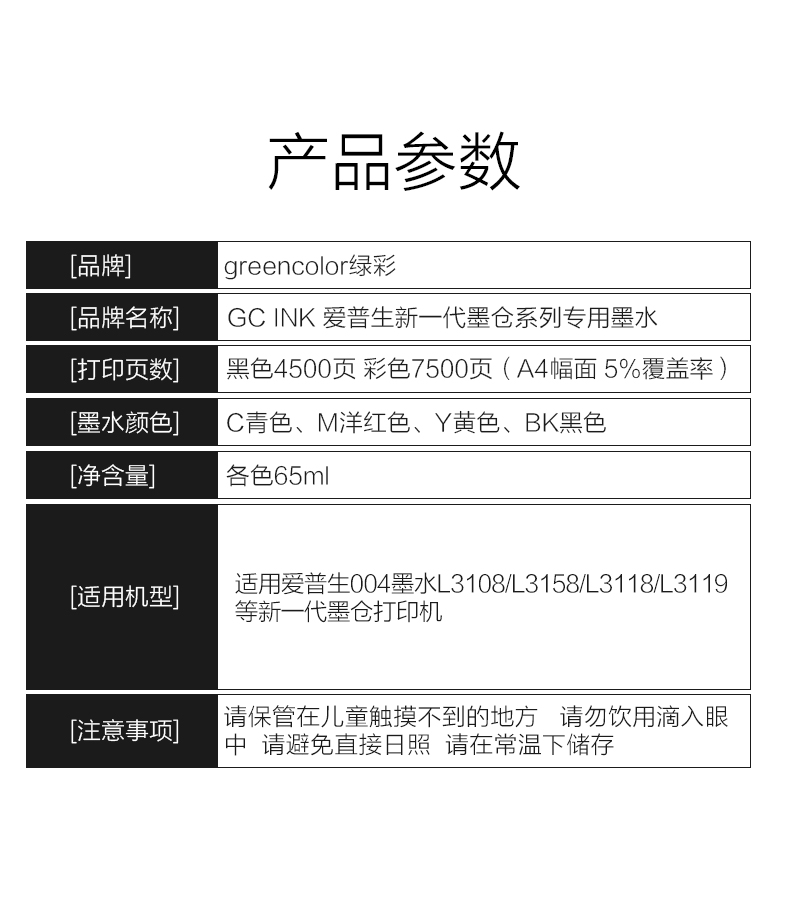 产品参数

| [品牌] | greencolor绿彩 |
|---|---|
| [品牌名称] | GC INK 爱普生新一代墨仓系列专用墨水 |
| [打印页数] | 黑色4500页 彩色7500页（A4幅面 5%覆盖率） |
| [墨水颜色] | C青色、M洋红色、Y黄色、BK黑色 |
| [净含量] | 各色65ml |
| [适用机型] | 适用爱普生004墨水L3108/L3158/L3118/L3119等新一代墨仓打印机 |
| [注意事项] | 请保管在儿童触摸不到的地方 请勿饮用滴入眼中 请避免直接日照 请在常温下储存 |